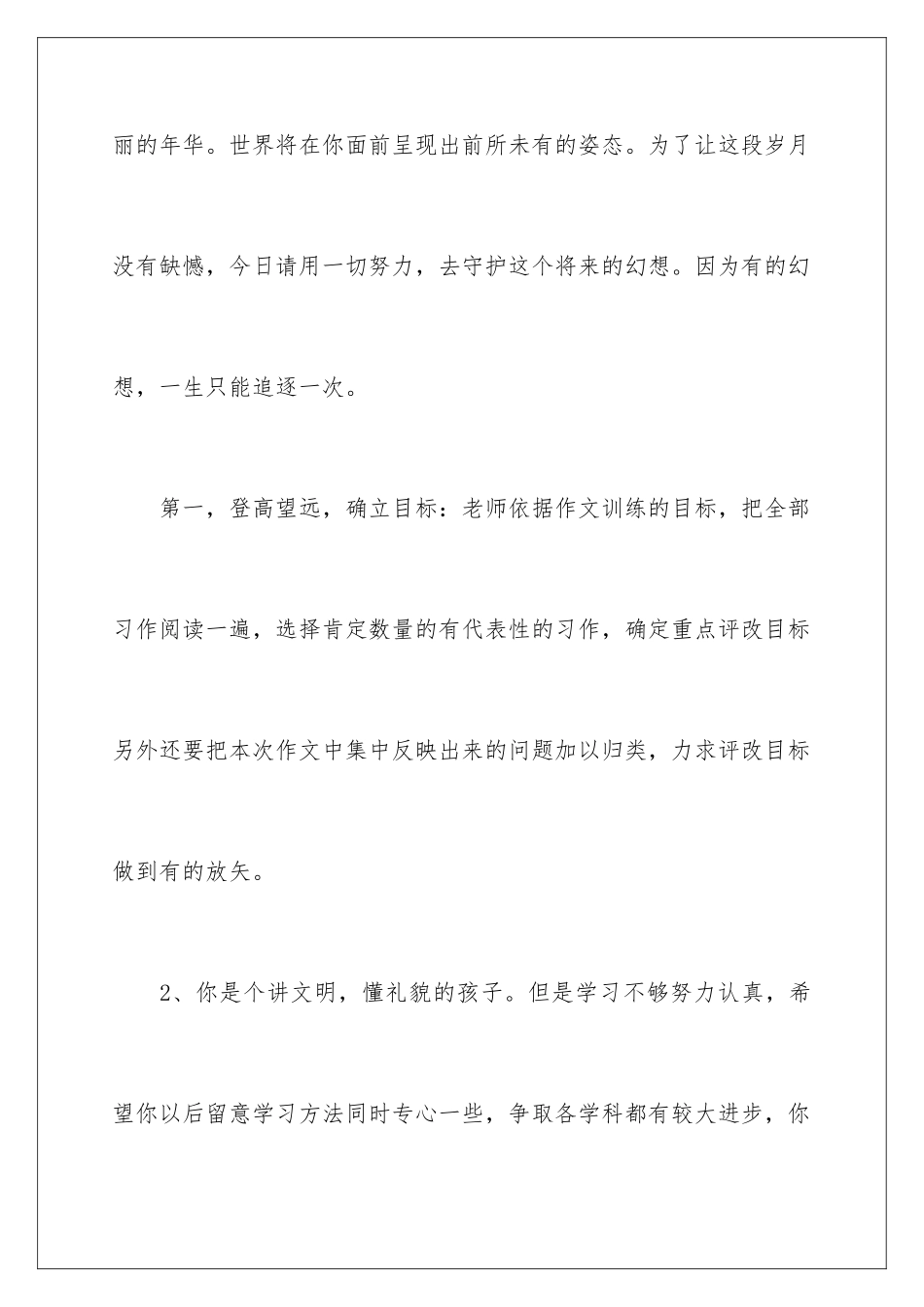 丽的年华。世界将在你面前呈现出前所未有的姿态。为了让这段岁月没有缺憾，今日请用一切努力，去守护这个将来的幻想。因为有的幻想，一生只能追逐一次。

第一，登高望远，确立目标：老师依据作文训练的目标，把全部习作阅读一遍，选择肯定数量的有代表性的习作，确定重点评改目标另外还要把本次作文中集中反映出来的问题加以归类，力求评改目标做到有的放矢。

2、你是个讲文明，懂礼貌的孩子。但是学习不够努力认真，希望你以后留意学习方法同时专心一些，争取各学科都有较大进步，你